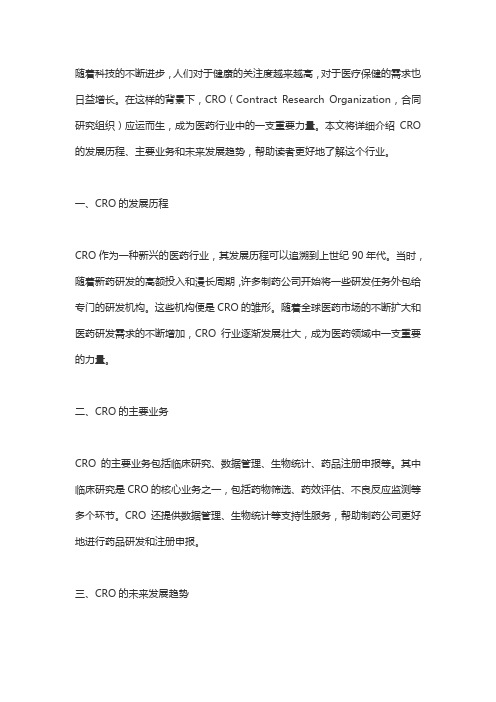 随着科技的不断进步，人们对于健康的关注度越来越高，对于医疗保健的需求也日益增长。在这样的背景下，CRO（Contract Research Organization，合同研究组织）应运而生，成为医药行业中的一支重要力量。本文将详细介绍 CRO 的发展历程、主要业务和未来发展趋势，帮助读者更好地了解这个行业。

一、CRO 的发展历程

CRO 作为一种新兴的医药行业，其发展历程可以追溯到上世纪 90 年代。当时，随着新药研发的高额投入和漫长周期，许多制药公司开始将一些研发任务外包给专门的研发机构。这些机构便是 CRO 的雏形。随着全球医药市场的不断扩大和医药研发需求的不断增加，CRO 行业逐渐发展壮大，成为医药领域中一支重要的力量。

二、CRO 的主要业务

CRO 的主要业务包括临床研究、数据管理、生物统计、药品注册申报等。其中临床研究是 CRO 的核心业务之一，包括药物筛选、药效评估、不良反应监测等多个环节。CRO 还提供数据管理、生物统计等支持性服务，帮助制药公司更好地进行药品研发和注册申报。

三、CRO 的未来发展趋势